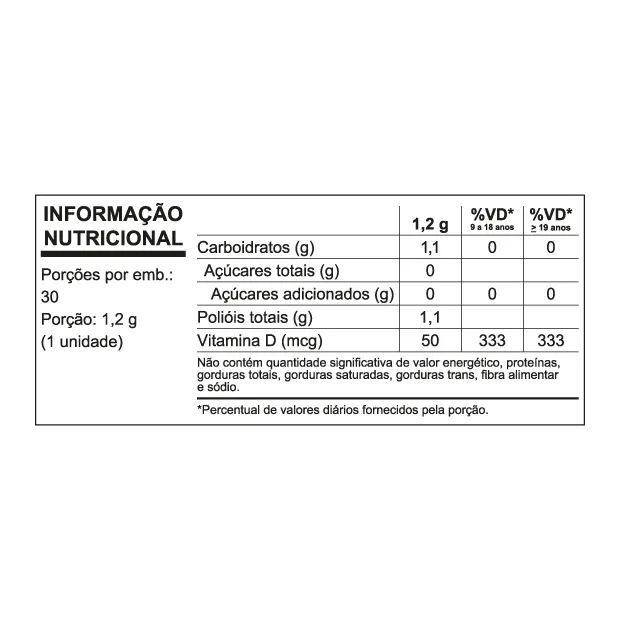 INFORMAÇÃO NUTRICIONAL

Porções por emb.: 30

Porção: 1,2 g (1 unidade)

|  | 1,2 g | %VD* 9 a 18 anos | %VD* ≥ 19 anos |
|---|---|---|---|
| Carboidratos (g) | 1,1 | 0 | 0 |
| Açúcares totais (g) | 0 |  |  |
| Açúcares adicionados (g) | 0 | 0 | 0 |
| Polióis totais (g) | 1,1 |  |  |
| Vitamina D (mcg) | 50 | 333 | 333 |

Não contém quantidade significativa de valor energético, proteínas, gorduras totais, gorduras saturadas, gorduras trans, fibra alimentar e sódio.

*Percentual de valores diários fornecidos pela porção.